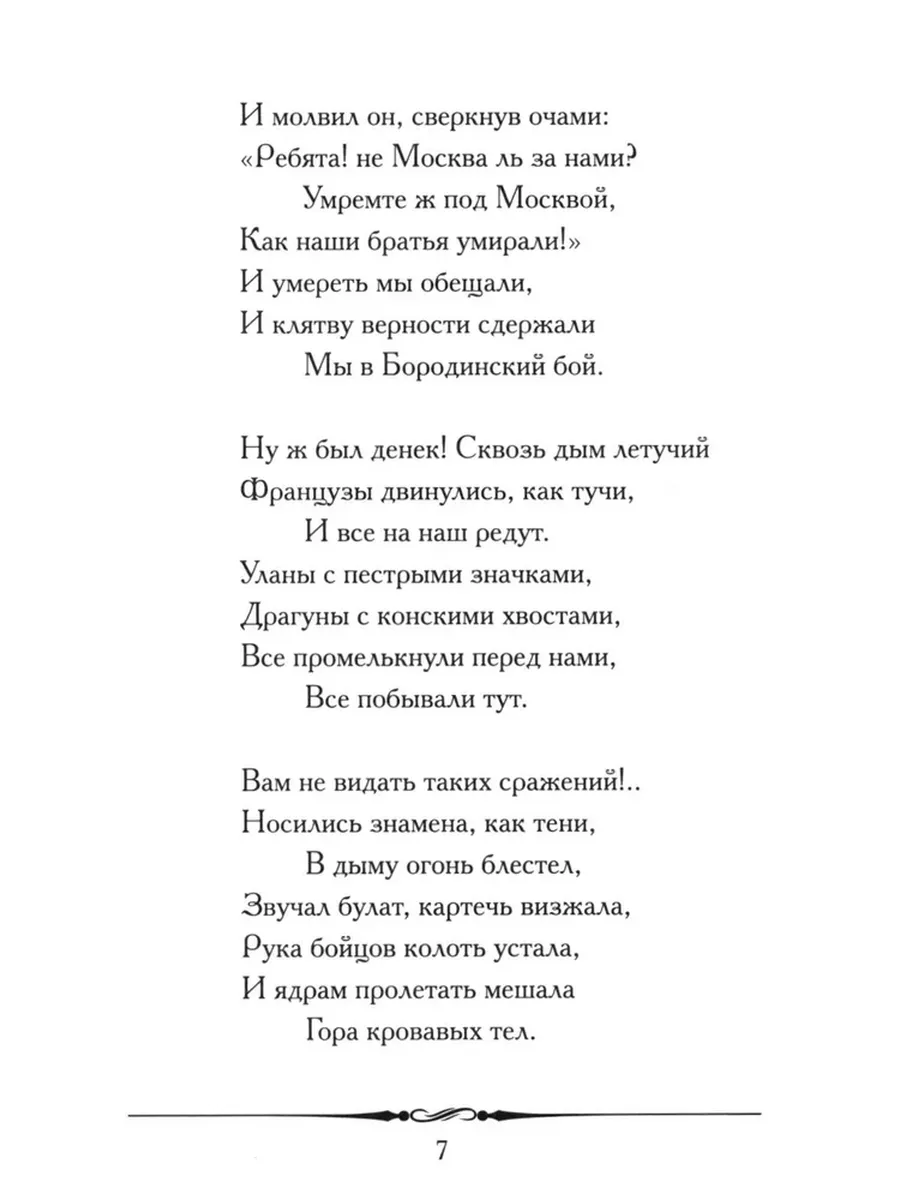 И молвил он, сверкнув очами:
«Ребята! не Москва ль за нами?
Умремте ж под Москвой,
Как наши братья умирали!»
И умереть мы обещали,
И клятву верности сдержали
Мы в Бородинский бой.

Ну ж был денек! Сквозь дым летучий
Французы двинулись, как тучи,
И все на наш редут.
Уланы с пестрыми значками,
Драгуны с конскими хвостами,
Все промелькнули перед нами,
Все побывали тут.

Вам не видать таких сражений!..
Носились знамена, как тени,
В дыму огонь блестел,
Звучал булат, картечь визжала,
Рука бойцов колоть устала,
И ядрам пролетать мешала
Гора кровавых тел.

7